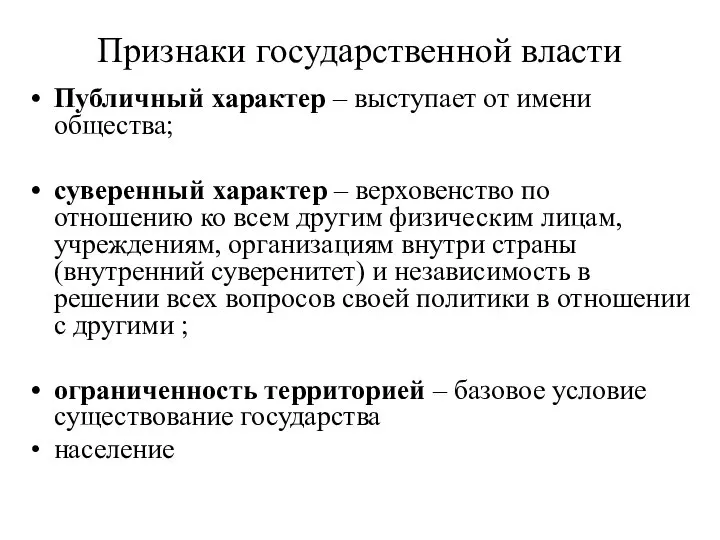 Признаки государственной власти

• Публичный характер – выступает от имени общества;

• суверенный характер – верховенство по отношению ко всем другим физическим лицам, учреждениям, организациям внутри страны (внутренний суверенитет) и независимость в решении всех вопросов своей политики в отношении с другими ;

• ограниченность территорией – базовое условие существование государства
• население